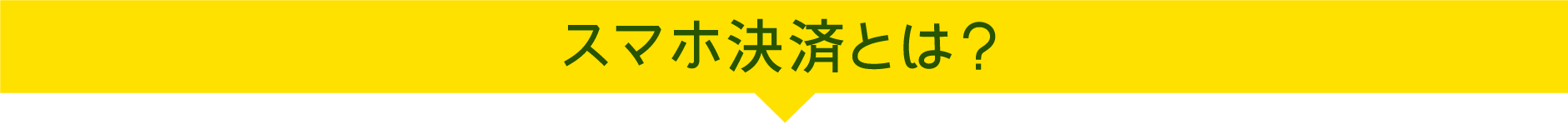 スマホ決済とは？